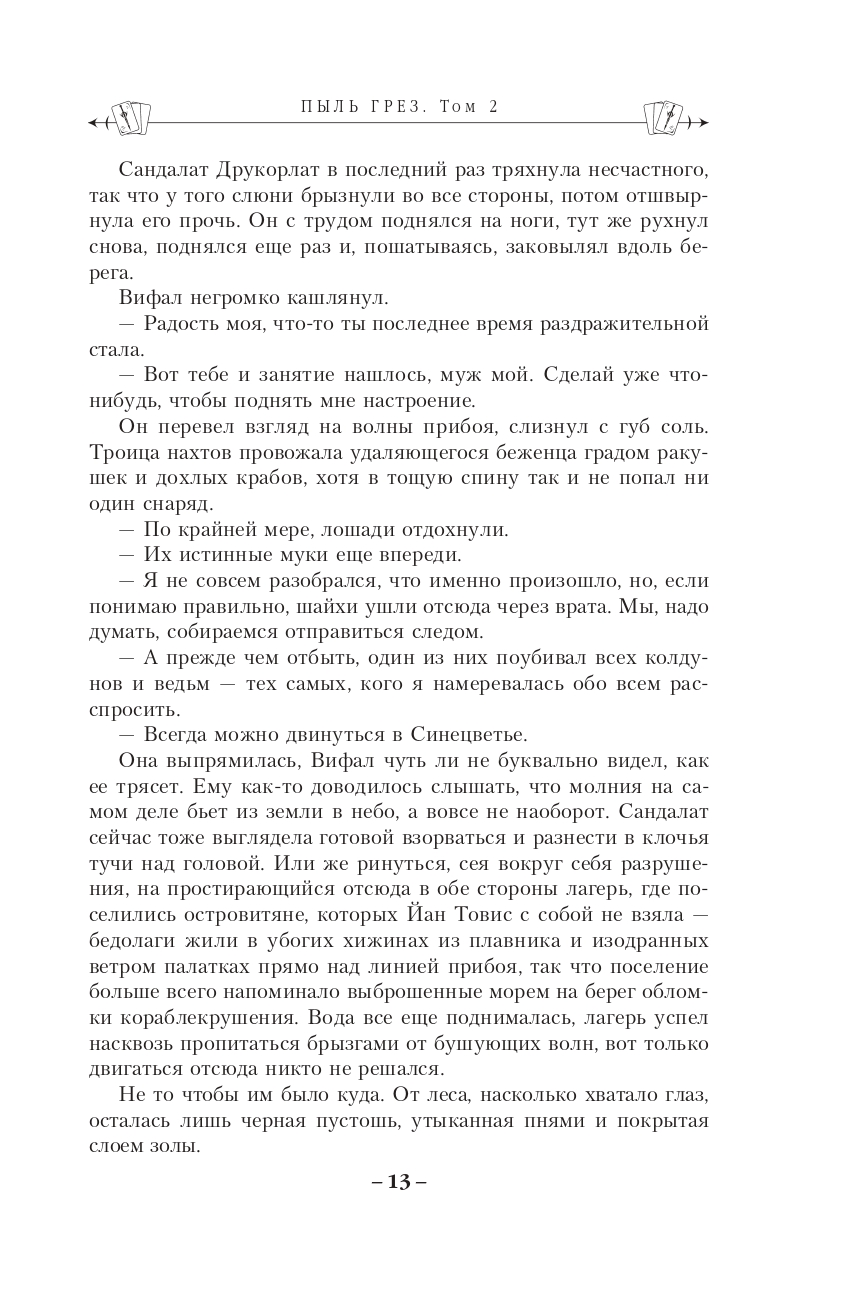 ПЫЛЬ ГРЕЗ. Том 2

Сандалат Друкорлат в последний раз тряхнула несчастного, так что у того слюни брызнули во все стороны, потом отшвырнула его прочь. Он с трудом поднялся на ноги, тут же рухнул снова, поднялся еще раз и, пошатываясь, заковылял вдоль берега.

Вифал негромко кашлянул.

— Радость моя, что-то ты последнее время раздражительной стала.

— Вот тебе и занятие нашлось, муж мой. Сделай уже что-нибудь, чтобы поднять мне настроение.

Он перевел взгляд на волны прибоя, слизнул с губ соль. Троица нахтов провожала удаляющегося беженца градом ракушек и дохлых крабов, хотя в тощую спину так и не попал ни один снаряд.

— По крайней мере, лошади отдохнули.

— Их истинные муки еще впереди.

— Я не совсем разобрался, что именно произошло, но, если понимаю правильно, шайхи ушли отсюда через врата. Мы, надо думать, собираемся отправиться следом.

— А прежде чем отбыть, один из них поубивал всех колдунов и ведьм — тех самых, кого я намеревалась обо всем расспросить.

— Всегда можно двинуться в Синецветье.

Она выпрямилась, Вифал чуть ли не буквально видел, как ее трясет. Ему как-то доводилось слышать, что молния на самом деле бьет из земли в небо, а вовсе не наоборот. Сандалат сейчас тоже выглядела готовой взорваться и разнести в клочья тучи над головой. Или же ринуться, сея вокруг себя разрушения, на простирающийся отсюда в обе стороны лагерь, где поселились островитяне, которых Йан Товис с собой не взяла — бедолаги жили в убогих хижинах из плавника и изодранных ветром палатках прямо над линией прибоя, так что поселение больше всего напоминало выброшенные морем на берег обломки кораблекрушения. Вода все еще поднималась, лагерь успел насквозь пропитаться брызгами от бушующих волн, вот только двигаться отсюда никто не решался.

Не то чтобы им было куда. От леса, насколько хватало глаз, осталась лишь черная пустошь, утыканная пнями и покрытая слоем золы.

– 13 –